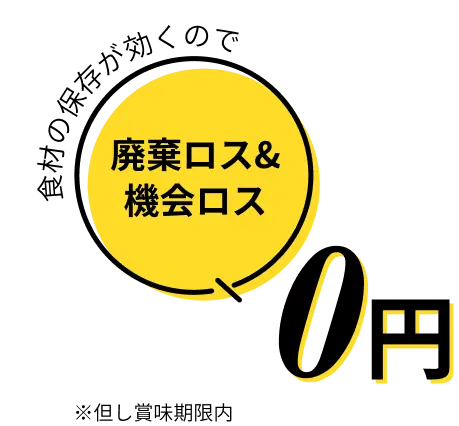 食材の保存が効くので

廃棄ロス&
機会ロス

0円

※但し賞味期限内